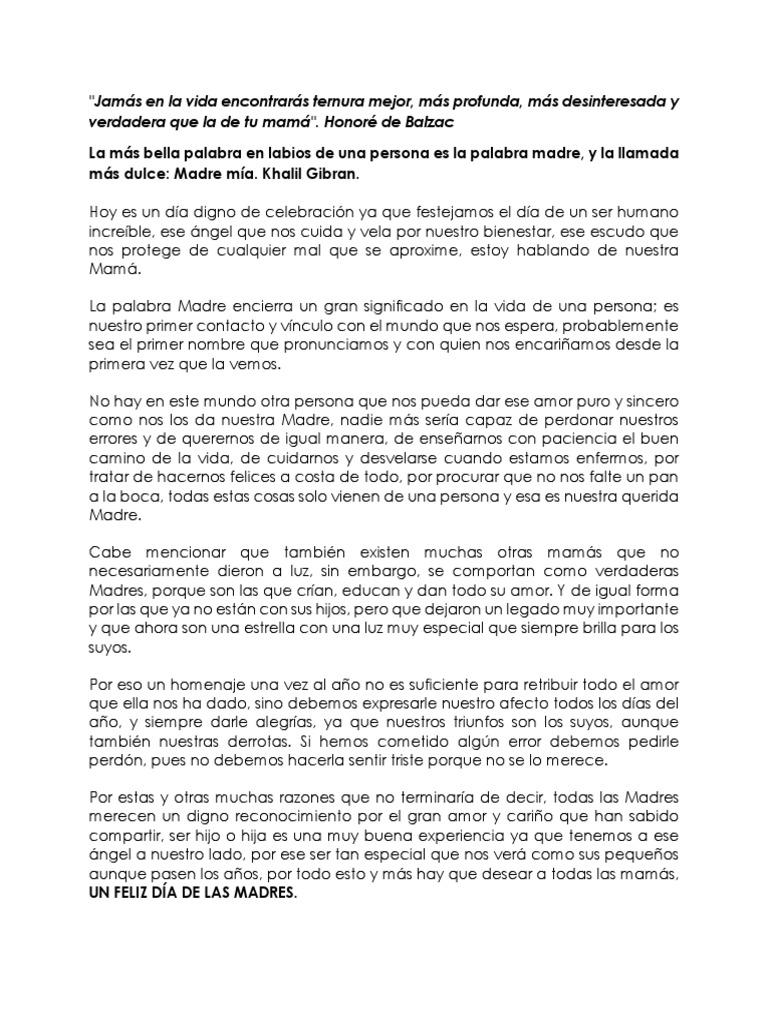 "Jamás en la vida encontrarás ternura mejor, más profunda, más desinteresada y verdadera que la de tu mamá". Honoré de Balzac

La más bella palabra en labios de una persona es la palabra madre, y la llamada más dulce: Madre mía. Khalil Gibran.

Hoy es un día digno de celebración ya que festejamos el día de un ser humano increíble, ese ángel que nos cuida y vela por nuestro bienestar, ese escudo que nos protege de cualquier mal que se aproxime, estoy hablando de nuestra Mamá.

La palabra Madre encierra un gran significado en la vida de una persona; es nuestro primer contacto y vínculo con el mundo que nos espera, probablemente sea el primer nombre que pronunciamos y con quien nos encariñamos desde la primera vez que la vemos.

No hay en este mundo otra persona que nos pueda dar ese amor puro y sincero como nos los da nuestra Madre, nadie más sería capaz de perdonar nuestros errores y de querernos de igual manera, de enseñarnos con paciencia el buen camino de la vida, de cuidarnos y desvelarse cuando estamos enfermos, por tratar de hacernos felices a costa de todo, por procurar que no nos falte un pan a la boca, todas estas cosas solo vienen de una persona y esa es nuestra querida Madre.

Cabe mencionar que también existen muchas otras mamás que no necesariamente dieron a luz, sin embargo, se comportan como verdaderas Madres, porque son las que crían, educan y dan todo su amor. Y de igual forma por las que ya no están con sus hijos, pero que dejaron un legado muy importante y que ahora son una estrella con una luz muy especial que siempre brilla para los suyos.

Por eso un homenaje una vez al año no es suficiente para retribuir todo el amor que ella nos ha dado, sino debemos expresarle nuestro afecto todos los días del año, y siempre darle alegrías, ya que nuestros triunfos son los suyos, aunque también nuestras derrotas. Si hemos cometido algún error debemos pedirle perdón, pues no debemos hacerla sentir triste porque no se lo merece.

Por estas y otras muchas razones que no terminaría de decir, todas las Madres merecen un digno reconocimiento por el gran amor y cariño que han sabido compartir, ser hijo o hija es una muy buena experiencia ya que tenemos a ese ángel a nuestro lado, por ese ser tan especial que nos verá como sus pequeños aunque pasen los años, por todo esto y más hay que desear a todas las mamás, UN FELIZ DÍA DE LAS MADRES.